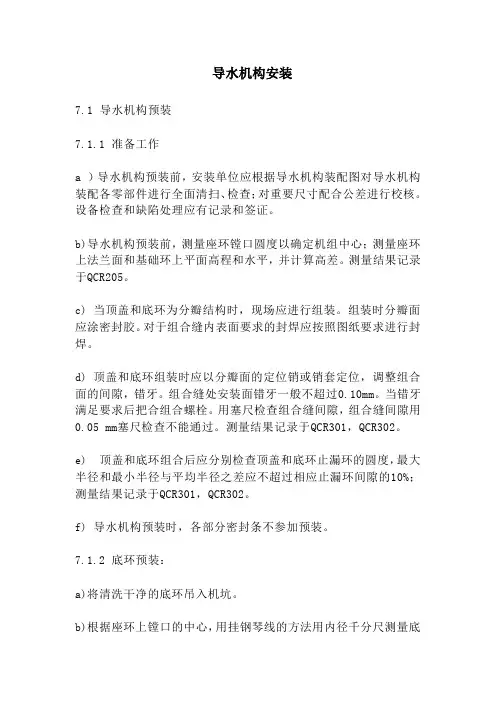 导水机构安装

7.1 导水机构预装

7.1.1 准备工作

a ）导水机构预装前，安装单位应根据导水机构装配图对导水机构装配各零部件进行全面清扫、检查；对重要尺寸配合公差进行校核。设备检查和缺陷处理应有记录和签证。

b)导水机构预装前，测量座环镗口圆度以确定机组中心；测量座环上法兰面和基础环上平面高程和水平，并计算高差。测量结果记录于QCR205。

c) 当顶盖和底环为分瓣结构时，现场应进行组装。组装时分瓣面应涂密封胶。对于组合缝内表面要求的封焊应按照图纸要求进行封焊。

d) 顶盖和底环组装时应以分瓣面的定位销或销套定位，调整组合面的间隙，错牙。组合缝处安装面错牙一般不超过0.10mm。当错牙满足要求后把合组合螺栓。用塞尺检查组合缝间隙，组合缝间隙用0.05 mm塞尺检查不能通过。测量结果记录于QCR301，QCR302。

e) 顶盖和底环组合后应分别检查顶盖和底环止漏环的圆度，最大半径和最小半径与平均半径之差应不超过相应止漏环间隙的10%；测量结果记录于QCR301，QCR302。

f) 导水机构预装时，各部分密封条不参加预装。

7.1.2 底环预装：

a)将清洗干净的底环吊入机坑。

b)根据座环上镗口的中心，用挂钢琴线的方法用内径千分尺测量底